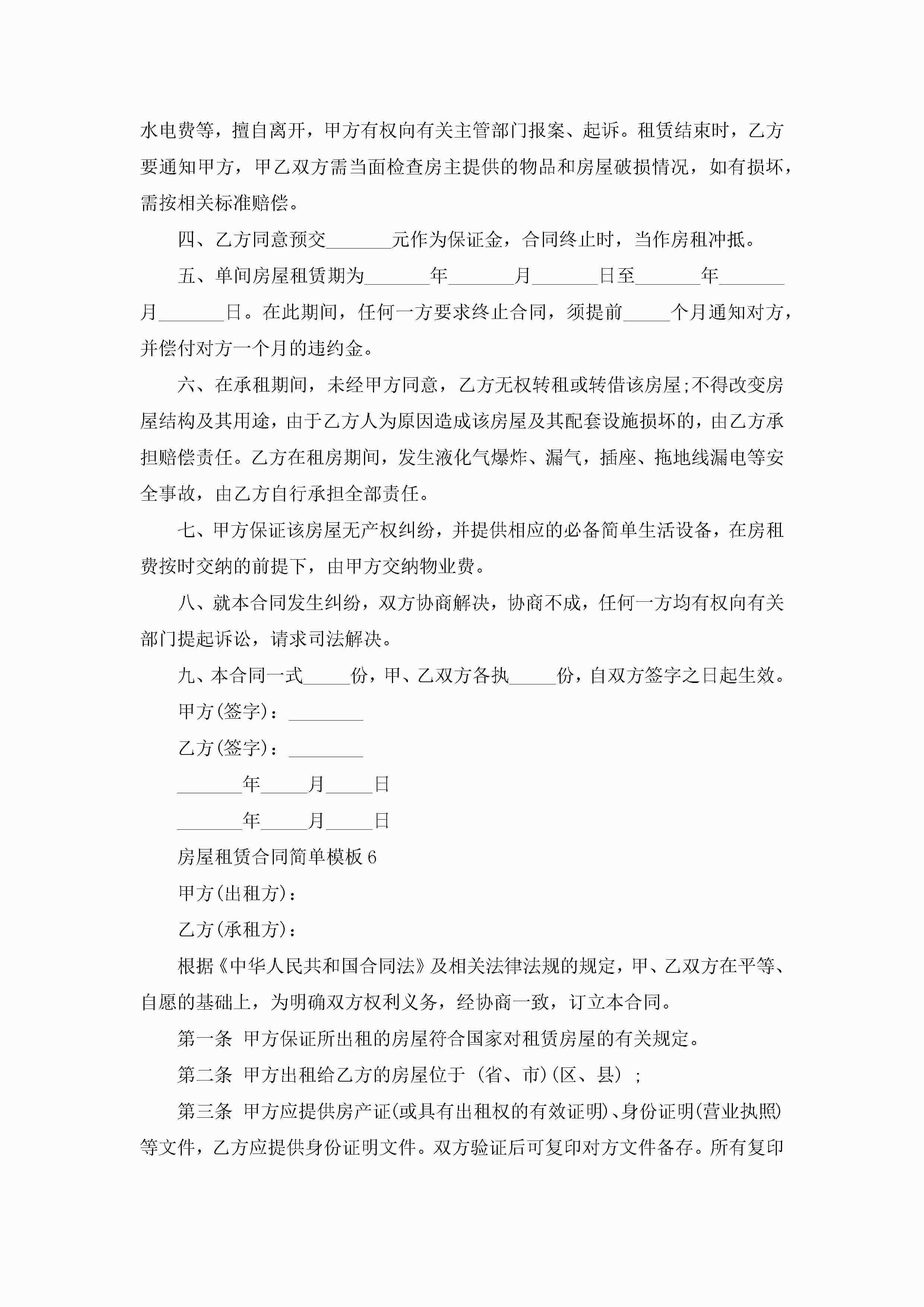 水电费等，擅自离开，甲方有权向有关主管部门报案、起诉。租赁结束时，乙方要通知甲方，甲乙双方需当面检查房主提供的物品和房屋破损情况，如有损坏，需按相关标准赔偿。

四、乙方同意预交_______元作为保证金，合同终止时，当作房租冲抵。

五、单间房屋租赁期为_______年_______月_______日至_______年_______月_______日。在此期间，任何一方要求终止合同，须提前_____个月通知对方，并偿付对方一个月的违约金。

六、在承租期间，未经甲方同意，乙方无权转租或转借该房屋;不得改变房屋结构及其用途，由于乙方人为原因造成该房屋及其配套设施损坏的，由乙方承担赔偿责任。乙方在租房期间，发生液化气爆炸、漏气，插座、拖地线漏电等安全事故，由乙方自行承担全部责任。

七、甲方保证该房屋无产权纠纷，并提供相应的必备简单生活设备，在房租费按时交纳的前提下，由甲方交纳物业费。

八、就本合同发生纠纷，双方协商解决，协商不成，任何一方均有权向有关部门提起诉讼，请求司法解决。

九、本合同一式_____份，甲、乙双方各执_____份，自双方签字之日起生效。

甲方(签字)：________

乙方(签字)：________

_______年_____月_____日

_______年_____月_____日

房屋租赁合同简单模板6

甲方(出租方)：

乙方(承租方)：

根据《中华人民共和国合同法》及相关法律法规的规定，甲、乙双方在平等、自愿的基础上，为明确双方权利义务，经协商一致，订立本合同。

第一条 甲方保证所出租的房屋符合国家对租赁房屋的有关规定。

第二条 甲方出租给乙方的房屋位于 (省、市)(区、县) ;

第三条 甲方应提供房产证(或具有出租权的有效证明)、身份证明(营业执照)等文件，乙方应提供身份证明文件。双方验证后可复印对方文件备存。所有复印